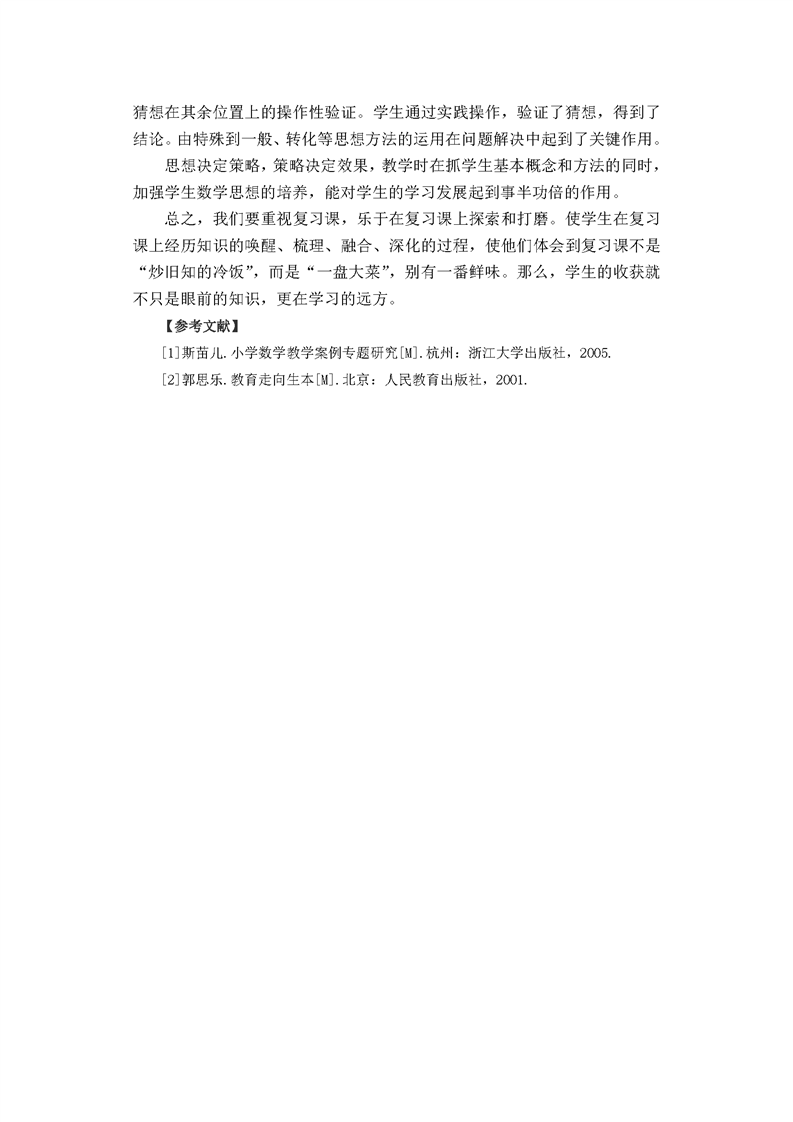 猜想在其余位置上的操作性验证。学生通过实践操作，验证了猜想，得到了结论。由特殊到一般、转化等思想方法的运用在问题解决中起到了关键作用。

思想决定策略，策略决定效果，教学时在抓学生基本概念和方法的同时，加强学生数学思想的培养，能对学生的学习发展起到事半功倍的作用。

总之，我们要重视复习课，乐于在复习课上探索和打磨。使学生在复习课上经历知识的唤醒、梳理、融合、深化的过程，使他们体会到复习课不是“炒旧知的冷饭”，而是“一盘大菜”，别有一番鲜味。那么，学生的收获就不只是眼前的知识，更在学习的远方。

【参考文献】

[1]斯苗儿.小学数学教学案例专题研究[M].杭州：浙江大学出版社，2005.

[2]郭思乐.教育走向生本[M].北京：人民教育出版社，2001.